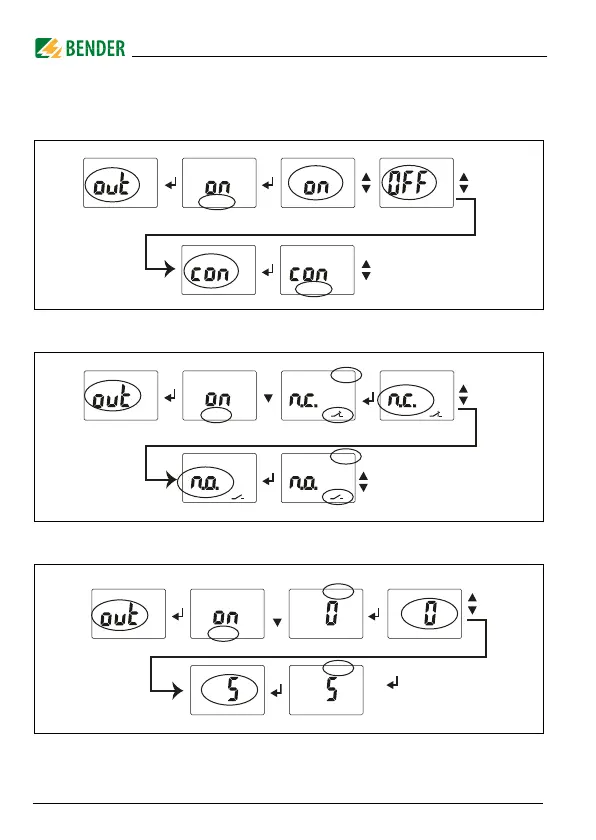 BENDER

out
on
on
OFF
con
con

out
on
n.c.
n.c.
n.o.
n.o.

out
on
0
0
5
5